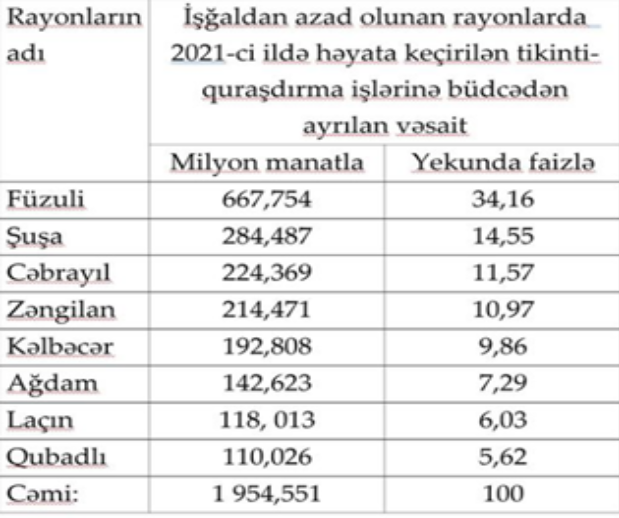 | Rayonların adı | İşğaldan azad olunan rayonlarda 2021-ci ildə həyata keçirilən tikinti-quraşdırma işlərinə büdcədən ayrılan vəsait | |
|---|---|---|
| | Milyon manatla | Yekunda faizlə |
| Füzuli | 667,754 | 34,16 |
| Şuşa | 284,487 | 14,55 |
| Cəbrayıl | 224,369 | 11,57 |
| Zəngilan | 214,471 | 10,97 |
| Kəlbəcər | 192,808 | 9,86 |
| Ağdam | 142,623 | 7,29 |
| Laçın | 118, 013 | 6,03 |
| Qubadlı | 110,026 | 5,62 |
| Cəmi: | 1 954,551 | 100 |